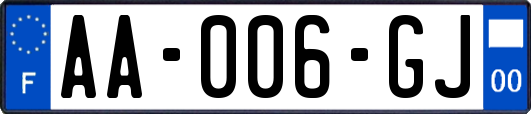 F
AA-006-GJ
00